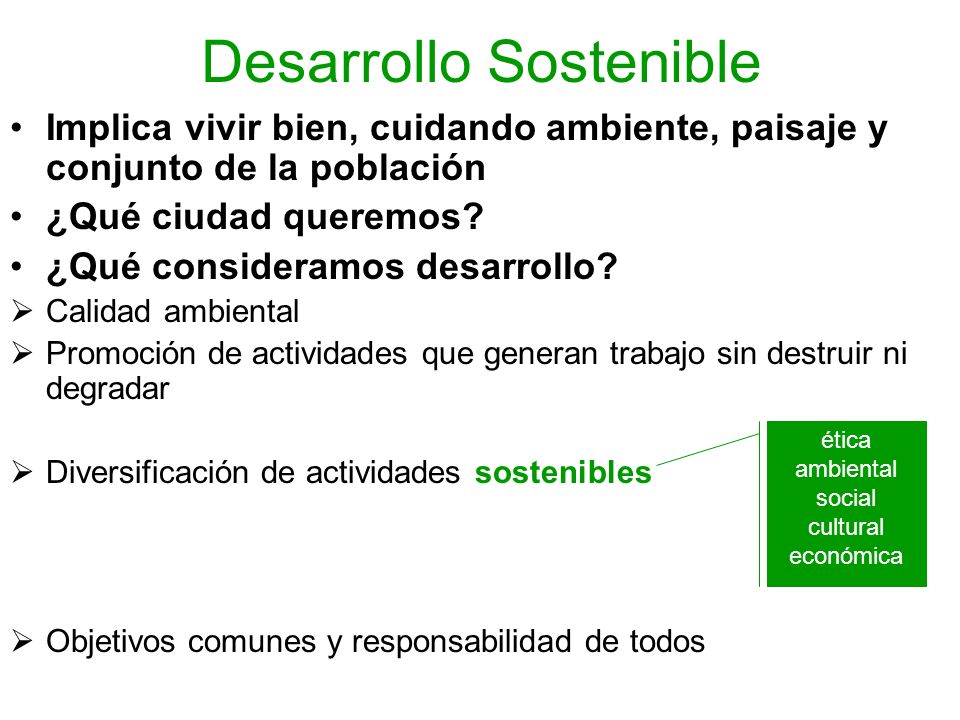 Desarrollo Sostenible

• Implica vivir bien, cuidando ambiente, paisaje y conjunto de la población
• ¿Qué ciudad queremos?
• ¿Qué consideramos desarrollo?
➢ Calidad ambiental
➢ Promoción de actividades que generan trabajo sin destruir ni degradar
➢ Diversificación de actividades sostenibles

ética
ambiental
social
cultural
económica

➢ Objetivos comunes y responsabilidad de todos